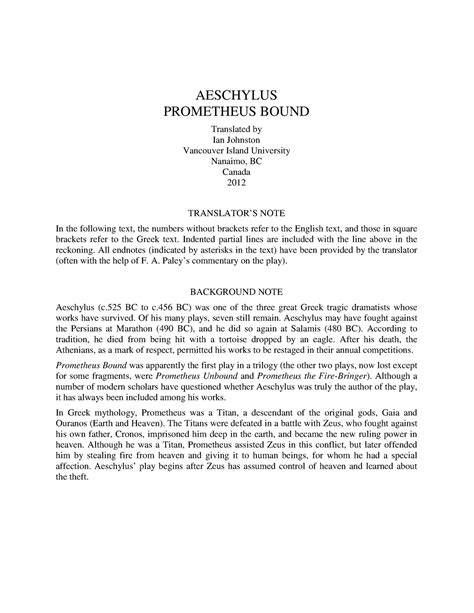 AESCHYLUS
PROMETHEUS BOUND

Translated by
Ian Johnston
Vancouver Island University
Nanaimo, BC
Canada
2012

TRANSLATOR'S NOTE

In the following text, the numbers without brackets refer to the English text, and those in square brackets refer to the Greek text. Indented partial lines are included with the line above in the reckoning. All endnotes (indicated by asterisks in the text) have been provided by the translator (often with the help of F. A. Paley's commentary on the play).

BACKGROUND NOTE

Aeschylus (c.525 BC to c.456 BC) was one of the three great Greek tragic dramatists whose works have survived. Of his many plays, seven still remain. Aeschylus may have fought against the Persians at Marathon (490 BC), and he did so again at Salamis (480 BC). According to tradition, he died from being hit with a tortoise dropped by an eagle. After his death, the Athenians, as a mark of respect, permitted his works to be restaged in their annual competitions.

Prometheus Bound was apparently the first play in a trilogy (the other two plays, now lost except for some fragments, were Prometheus Unbound and Prometheus the Fire-Bringer). Although a number of modern scholars have questioned whether Aeschylus was truly the author of the play, it has always been included among his works.

In Greek mythology, Prometheus was a Titan, a descendant of the original gods, Gaia and Ouranos (Earth and Heaven). The Titans were defeated in a battle with Zeus, who fought against his own father, Cronos, imprisoned him deep in the earth, and became the new ruling power in heaven. Although he was a Titan, Prometheus assisted Zeus in this conflict, but later offended him by stealing fire from heaven and giving it to human beings, for whom he had a special affection. Aeschylus' play begins after Zeus has assumed control of heaven and learned about the theft.